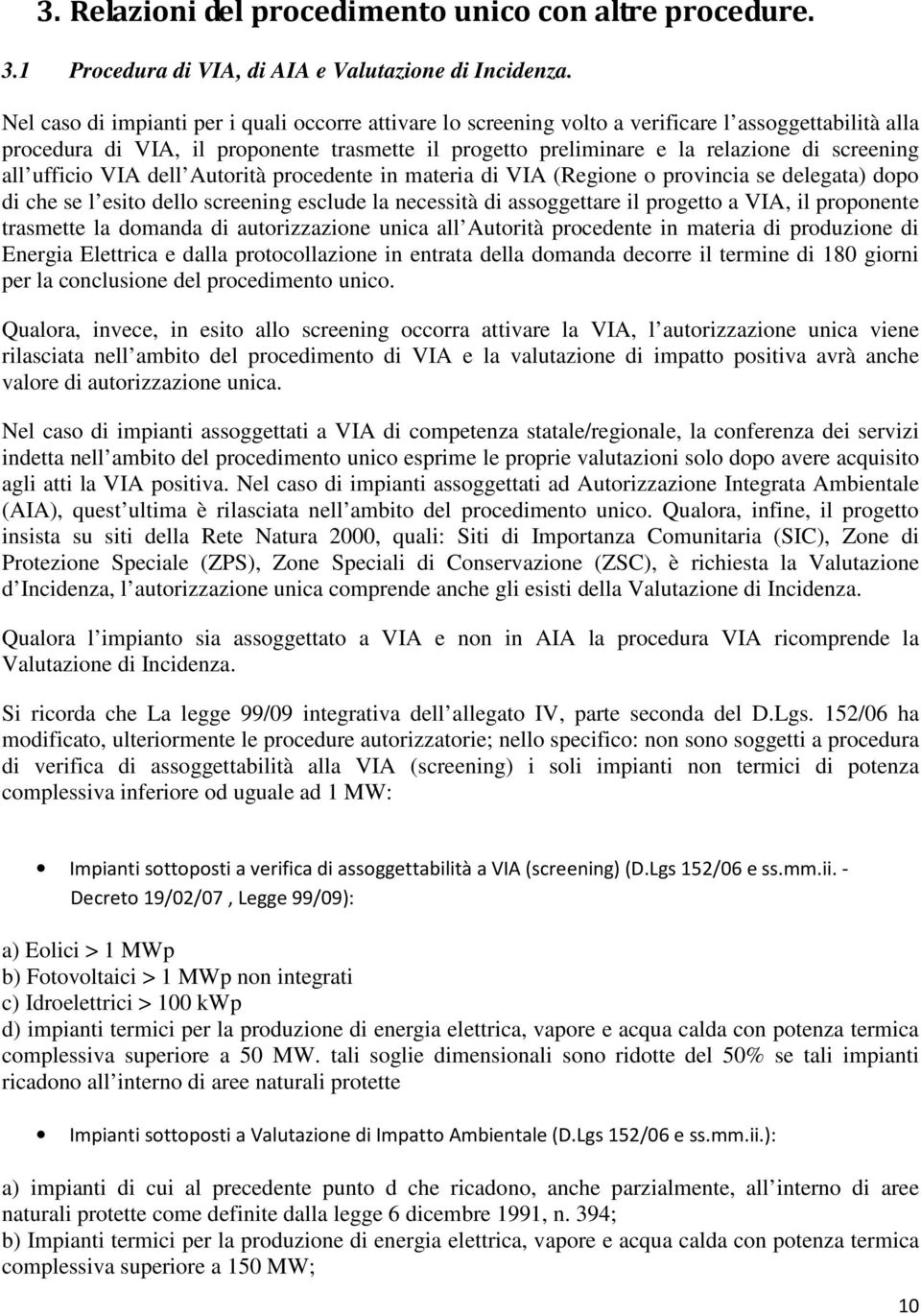 3. Relazioni del procedimento unico con altre procedure.

3.1 Procedura di VIA, di AIA e Valutazione di Incidenza.

Nel caso di impianti per i quali occorre attivare lo screening volto a verificare l assoggettabilità alla procedura di VIA, il proponente trasmette il progetto preliminare e la relazione di screening all ufficio VIA dell Autorità procedente in materia di VIA (Regione o provincia se delegata) dopo di che se l esito dello screening esclude la necessità di assoggettare il progetto a VIA, il proponente trasmette la domanda di autorizzazione unica all Autorità procedente in materia di produzione di Energia Elettrica e dalla protocollazione in entrata della domanda decorre il termine di 180 giorni per la conclusione del procedimento unico.

Qualora, invece, in esito allo screening occorra attivare la VIA, l autorizzazione unica viene rilasciata nell ambito del procedimento di VIA e la valutazione di impatto positiva avrà anche valore di autorizzazione unica.

Nel caso di impianti assoggettati a VIA di competenza statale/regionale, la conferenza dei servizi indetta nell ambito del procedimento unico esprime le proprie valutazioni solo dopo avere acquisito agli atti la VIA positiva. Nel caso di impianti assoggettati ad Autorizzazione Integrata Ambientale (AIA), quest ultima è rilasciata nell ambito del procedimento unico. Qualora, infine, il progetto insista su siti della Rete Natura 2000, quali: Siti di Importanza Comunitaria (SIC), Zone di Protezione Speciale (ZPS), Zone Speciali di Conservazione (ZSC), è richiesta la Valutazione d Incidenza, l autorizzazione unica comprende anche gli esisti della Valutazione di Incidenza.

Qualora l impianto sia assoggettato a VIA e non in AIA la procedura VIA ricomprende la Valutazione di Incidenza.

Si ricorda che La legge 99/09 integrativa dell allegato IV, parte seconda del D.Lgs. 152/06 ha modificato, ulteriormente le procedure autorizzatorie; nello specifico: non sono soggetti a procedura di verifica di assoggettabilità alla VIA (screening) i soli impianti non termici di potenza complessiva inferiore od uguale ad 1 MW:

• Impianti sottoposti a verifica di assoggettabilità a VIA (screening) (D.Lgs 152/06 e ss.mm.ii. - Decreto 19/02/07 , Legge 99/09):

a) Eolici > 1 MWp
b) Fotovoltaici > 1 MWp non integrati
c) Idroelettrici > 100 kWp
d) impianti termici per la produzione di energia elettrica, vapore e acqua calda con potenza termica complessiva superiore a 50 MW. tali soglie dimensionali sono ridotte del 50% se tali impianti ricadono all interno di aree naturali protette

• Impianti sottoposti a Valutazione di Impatto Ambientale (D.Lgs 152/06 e ss.mm.ii.):

a) impianti di cui al precedente punto d che ricadono, anche parzialmente, all interno di aree naturali protette come definite dalla legge 6 dicembre 1991, n. 394;
b) Impianti termici per la produzione di energia elettrica, vapore e acqua calda con potenza termica complessiva superiore a 150 MW;

10